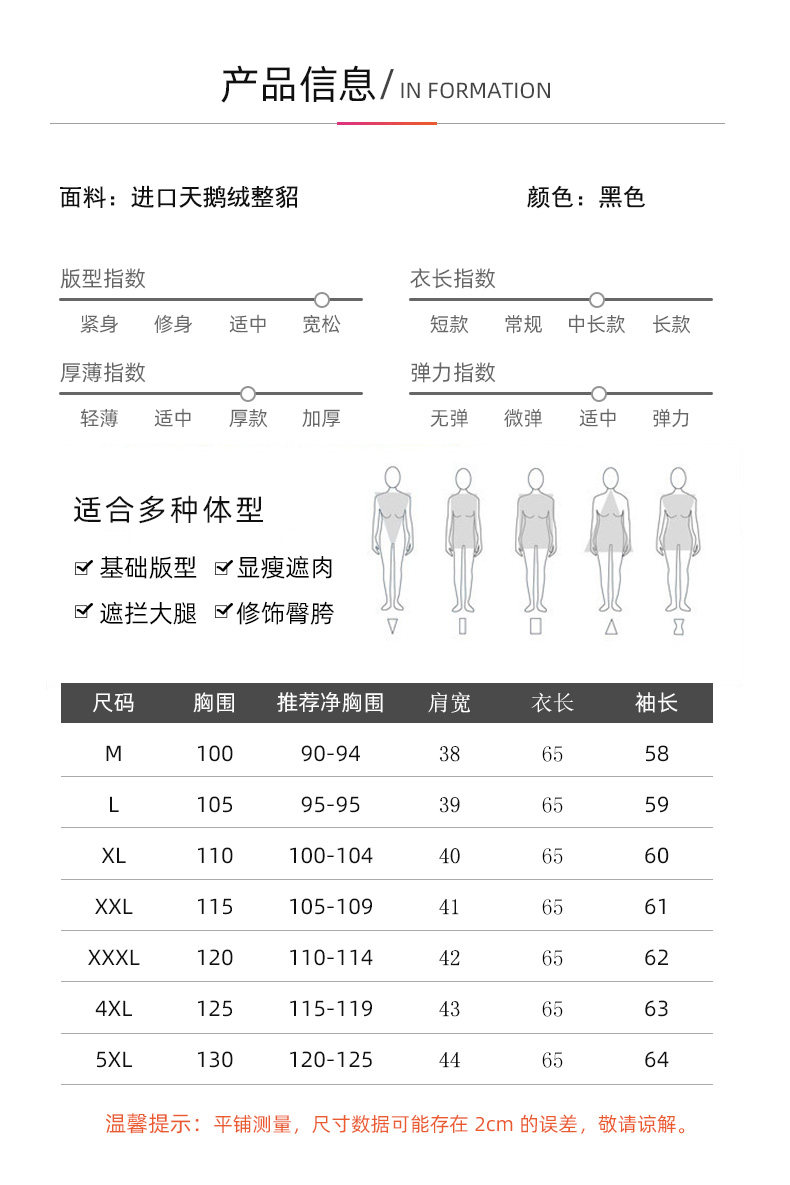 产品信息/ IN FORMATION

面料：进口天鹅绒整貂

颜色：黑色

版型指数
紧身 修身 适中 宽松

衣长指数
短款 常规 中长款 长款

厚薄指数
轻薄 适中 厚款 加厚

弹力指数
无弹 微弹 适中 弹力

适合多种体型

☑ 基础版型 ☑ 显瘦遮肉
☑ 遮拦大腿 ☑ 修饰臀胯

| 尺码 | 胸围 | 推荐净胸围 | 肩宽 | 衣长 | 袖长 |
|---|---|---|---|---|---|
| M | 100 | 90-94 | 38 | 65 | 58 |
| L | 105 | 95-95 | 39 | 65 | 59 |
| XL | 110 | 100-104 | 40 | 65 | 60 |
| XXL | 115 | 105-109 | 41 | 65 | 61 |
| XXXL | 120 | 110-114 | 42 | 65 | 62 |
| 4XL | 125 | 115-119 | 43 | 65 | 63 |
| 5XL | 130 | 120-125 | 44 | 65 | 64 |

温馨提示：平铺测量，尺寸数据可能存在 2cm 的误差，敬请谅解。